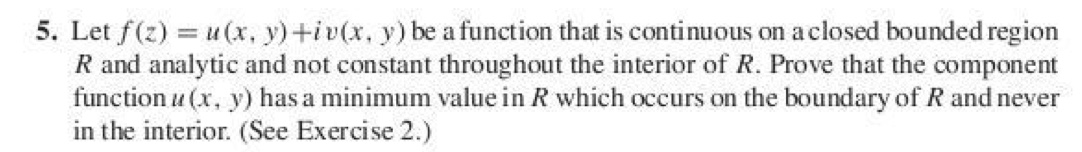 5. Let $f(z) = u(x, y) + iv(x, y)$ be a function that is continuous on a closed bounded region $R$ and analytic and not constant throughout the interior of $R$. Prove that the component function $u(x, y)$ has a minimum value in $R$ which occurs on the boundary of $R$ and never in the interior. (See Exercise 2.)